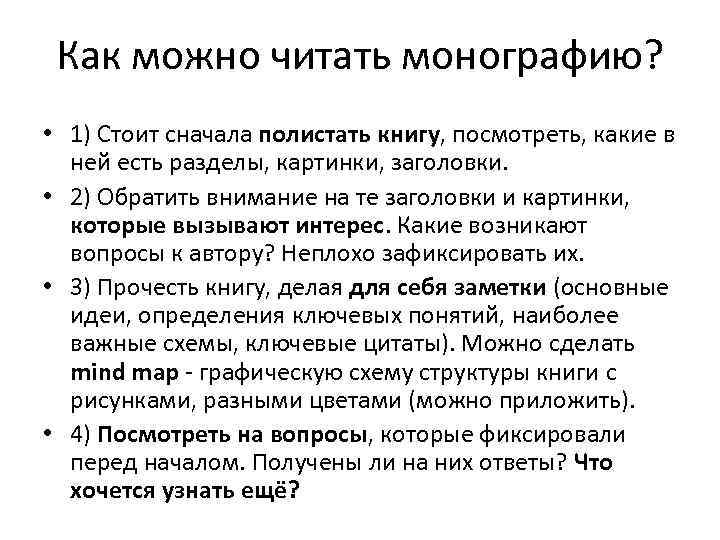 Как можно читать монографию?

• 1) Стоит сначала полистать книгу, посмотреть, какие в ней есть разделы, картинки, заголовки.

• 2) Обратить внимание на те заголовки и картинки, которые вызывают интерес. Какие возникают вопросы к автору? Неплохо зафиксировать их.

• 3) Прочесть книгу, делая для себя заметки (основные идеи, определения ключевых понятий, наиболее важные схемы, ключевые цитаты). Можно сделать mind map - графическую схему структуры книги с рисунками, разными цветами (можно приложить).

• 4) Посмотреть на вопросы, которые фиксировали перед началом. Получены ли на них ответы? Что хочется узнать ещё?